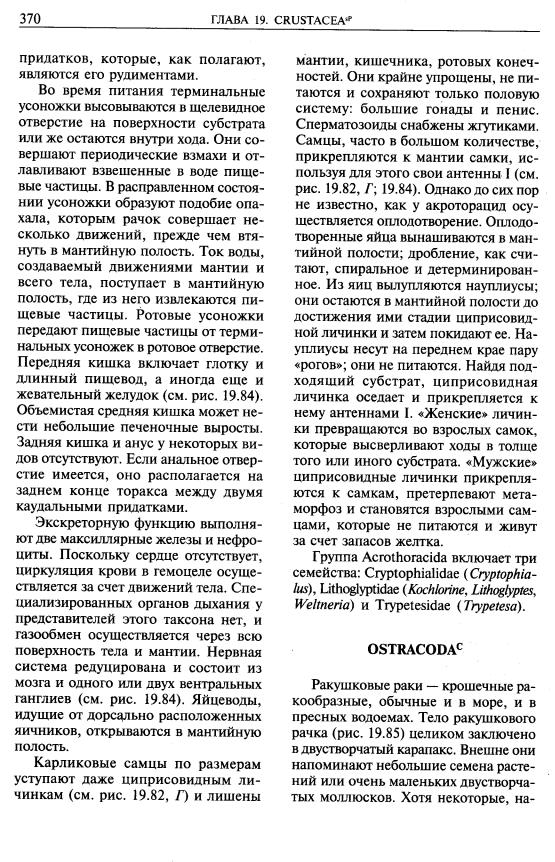 370 ГЛАВА 19. CRUSTACEA$^{sP}$

придатков, которые, как полагают, являются его рудиментами.

Во время питания терминальные усоножки высовываются в щелевидное отверстие на поверхности субстрата или же остаются внутри хода. Они совершают периодические взмахи и отлавливают взвешенные в воде пищевые частицы. В расправленном состоянии усоножки образуют подобие опахала, которым рачок совершает несколько движений, прежде чем втянуть в мантийную полость. Ток воды, создаваемый движениями мантии и всего тела, поступает в мантийную полость, где из него извлекаются пищевые частицы. Ротовые усоножки передают пищевые частицы от терминальных усоножек в ротовое отверстие. Передняя кишка включает глотку и длинный пищевод, а иногда еще и жевательный желудок (см. рис. 19.84). Объемистая средняя кишка может нести небольшие печеночные выросты. Задняя кишка и анус у некоторых видов отсутствуют. Если анальное отверстие имеется, оно располагается на заднем конце торакса между двумя каудальными придатками.

Экскреторную функцию выполняют две максиллярные железы и нефроциты. Поскольку сердце отсутствует, циркуляция крови в гемоцеле осуществляется за счет движений тела. Специализированных органов дыхания у представителей этого таксона нет, и газообмен осуществляется через всю поверхность тела и мантии. Нервная система редуцирована и состоит из мозга и одного или двух вентральных ганглиев (см. рис. 19.84). Яйцеводы, идущие от дорсально расположенных яичников, открываются в мантийную полость.

Карликовые самцы по размерам уступают даже циприсовидным личинкам (см. рис. 19.82, Г) и лишены мантии, кишечника, ротовых конечностей. Они крайне упрощены, не питаются и сохраняют только половую систему: большие гонады и пенис. Сперматозоиды снабжены жгутиками. Самцы, часто в большом количестве, прикрепляются к мантии самки, используя для этого свои антенны I (см. рис. 19.82, Г; 19.84). Однако до сих пор не известно, как у акроторацид осуществляется оплодотворение. Оплодотворенные яйца вынашиваются в мантийной полости; дробление, как считают, спиральное и детерминированное. Из яиц вылупляются науплиусы; они остаются в мантийной полости до достижения ими стадии циприсовидной личинки и затем покидают ее. Науплиусы несут на переднем крае пару «рогов»; они не питаются. Найдя подходящий субстрат, циприсовидная личинка оседает и прикрепляется к нему антеннами I. «Женские» личинки превращаются во взрослых самок, которые высверливают ходы в толще того или иного субстрата. «Мужские» циприсовидные личинки прикрепляются к самкам, претерпевают метаморфоз и становятся взрослыми самцами, которые не питаются и живут за счет запасов желтка.

Группа Acrothoracida включает три семейства: Cryptophialidae (Cryptophialus), Lithoglyptidae (Kochlorine, Lithoglyptes, Weltneria) и Trypetesidae (Trypetesa).

OSTRACODA$^{C}$

Ракушковые раки — крошечные ракообразные, обычные и в море, и в пресных водоемах. Тело ракушкового рачка (рис. 19.85) целиком заключено в двустворчатый карапакс. Внешне они напоминают небольшие семена растений или очень маленьких двустворчатых моллюсков. Хотя некоторые, на-